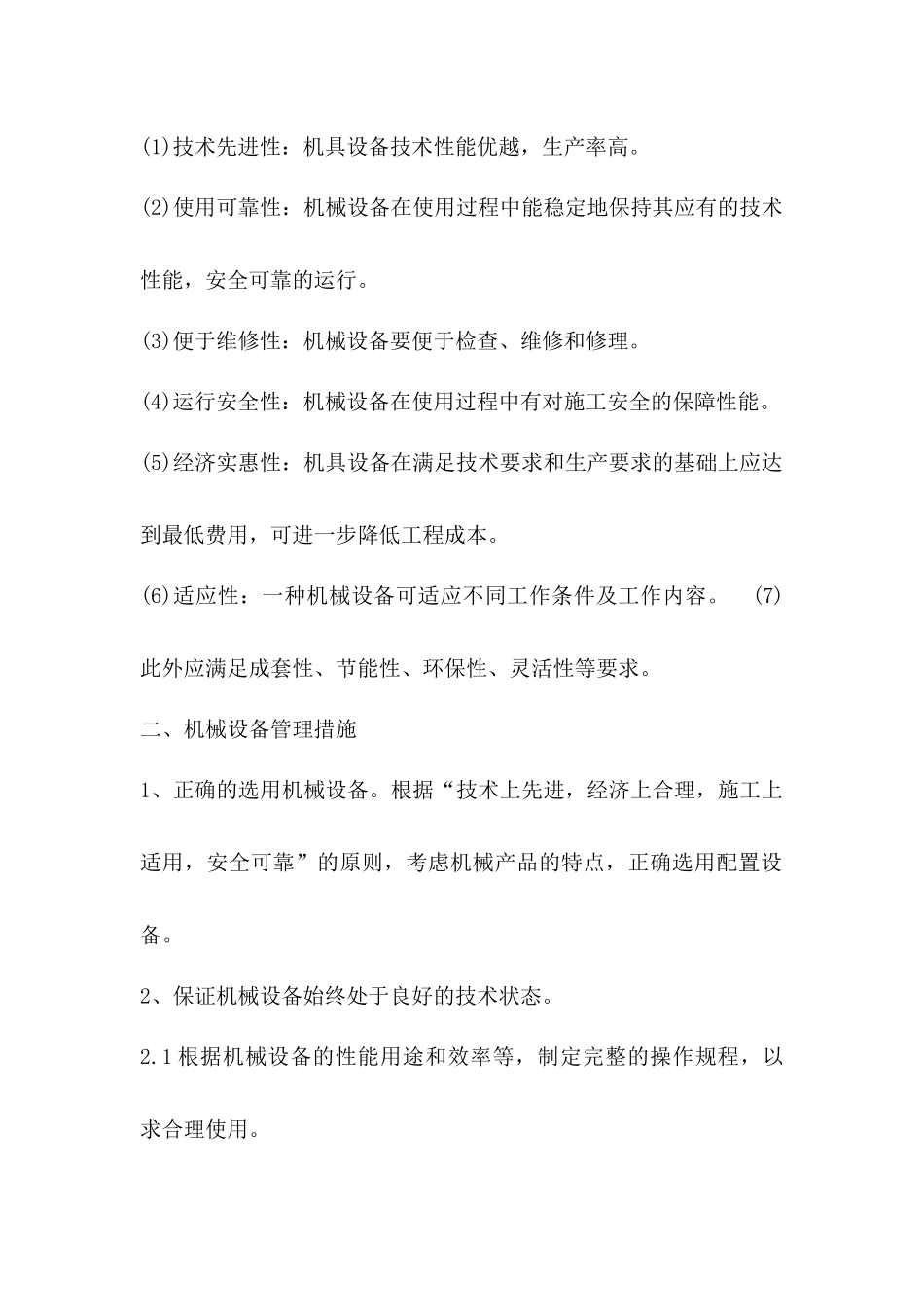 (1)技术先进性：机具设备技术性能优越，生产率高。

(2)使用可靠性：机械设备在使用过程中能稳定地保持其应有的技术性能，安全可靠的运行。

(3)便于维修性：机械设备要便于检查、维修和修理。

(4)运行安全性：机械设备在使用过程中有对施工安全的保障性能。

(5)经济实惠性：机具设备在满足技术要求和生产要求的基础上应达到最低费用，可进一步降低工程成本。

(6)适应性：一种机械设备可适应不同工作条件及工作内容。 (7)此外应满足成套性、节能性、环保性、灵活性等要求。

二、机械设备管理措施

1、正确的选用机械设备。根据“技术上先进，经济上合理，施工上适用，安全可靠”的原则，考虑机械产品的特点，正确选用配置设备。

2、保证机械设备始终处于良好的技术状态。

2.1根据机械设备的性能用途和效率等，制定完整的操作规程，以求合理使用。